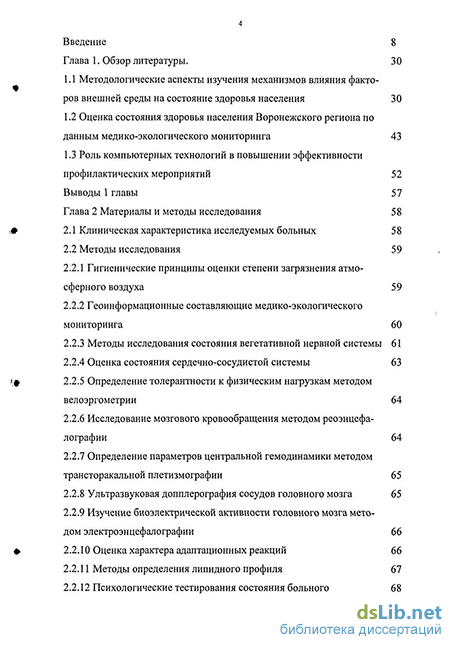 4

Введение 8
Глава 1. Обзор литературы. 30
1.1 Методологические аспекты изучения механизмов влияния факторов внешней среды на состояние здоровья населения 30
1.2 Оценка состояния здоровья населения Воронежского региона по данным медико-экологического мониторинга 43
1.3 Роль компьютерных технологий в повышении эффективности профилактических мероприятий 52
Выводы 1 главы 57
Глава 2 Материалы и методы исследования 58
2.1 Клиническая характеристика исследуемых больных 58
2.2 Методы исследования 59
2.2.1 Гигиенические принципы оценки степени загрязнения атмосферного воздуха 59
2.2.2 Геоинформационные составляющие медико-экологического мониторинга 60
2.2.3 Методы исследования состояния вегетативной нервной системы 61
2.2.4 Оценка состояния сердечно-сосудистой системы 63
2.2.5 Определение толерантности к физическим нагрузкам методом велоэргометрии 64
2.2.6 Исследование мозгового кровообращения методом реоэнцефалографии 64
2.2.7 Определение параметров центральной гемодинамики методом трансторакальной плетизмографии 65
2.2.8 Ультразвуковая допплерография сосудов головного мозга 65
2.2.9 Изучение биоэлектрической активности головного мозга методом электроэнцефалографии 66
2.2.10 Оценка характера адаптационных реакций 66
2.2.11 Методы определения липидного профиля 67
2.2.12 Психологические тестирования состояния больного 68

dsLib.net
библиотека диссертаций